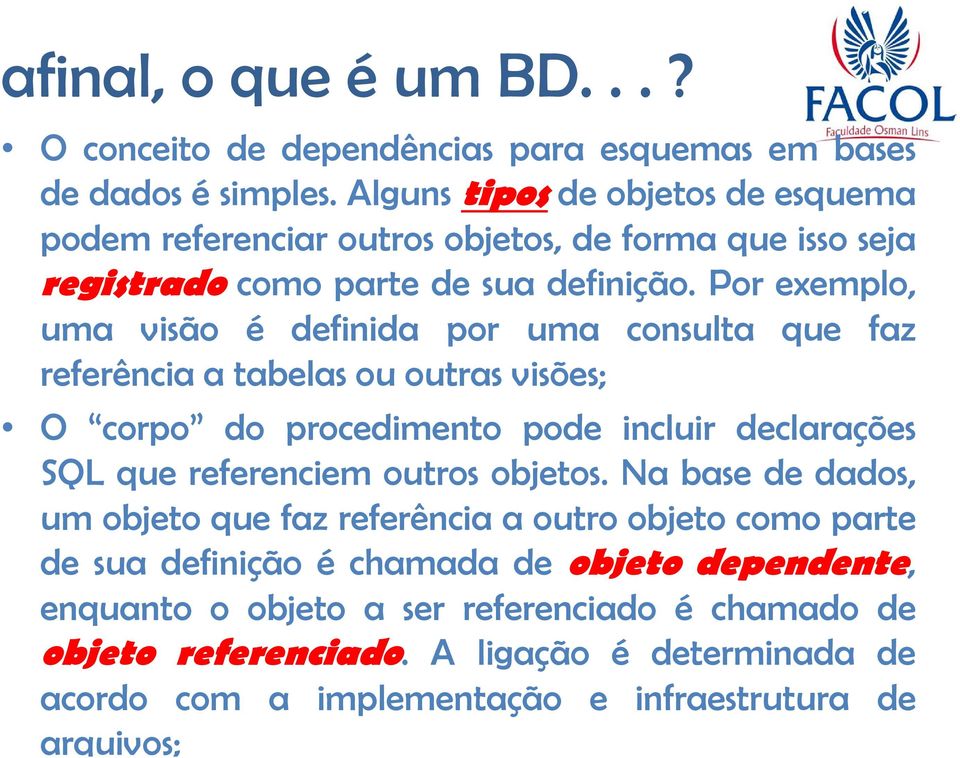 afinal, o que é um BD. . . ?

FACOL
Faculdade Osman Lins

• O conceito de dependências para esquemas em bases de dados é simples. Alguns tipos de objetos de esquema podem referenciar outros objetos, de forma que isso seja registrado como parte de sua definição. Por exemplo, uma visão é definida por uma consulta que faz referência a tabelas ou outras visões;

• O “corpo” do procedimento pode incluir declarações SQL que referenciem outros objetos. Na base de dados, um objeto que faz referência a outro objeto como parte de sua definição é chamada de objeto dependente, enquanto o objeto a ser referenciado é chamado de objeto referenciado. A ligação é determinada de acordo com a implementação e infraestrutura de arquivos;